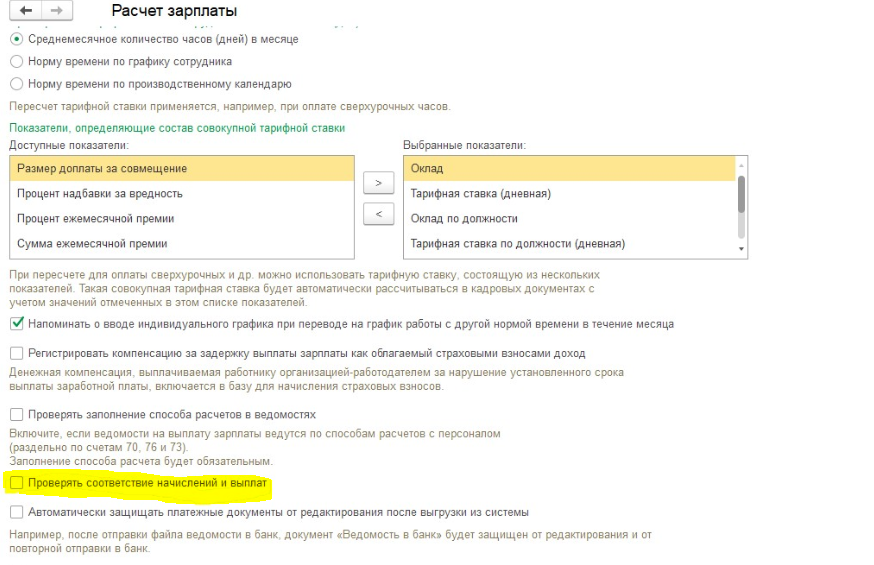 Расчет зарплаты

Среднемесячное количество часов (дней) в месяце

Норму времени по графику сотрудника

Норму времени по производственному календарю

Пересчет тарифной ставки применяется, например, при оплате сверхурочных часов.

Показатели, определяющие состав совокупной тарифной ставки

Доступные показатели:

Размер доплаты за совмещение

Процент надбавки за вредность

Процент ежемесячной премии

Сумма ежемесячной премии

>

<

Выбранные показатели:

Оклад

Тарифная ставка (дневная)

Оклад по должности

Тарифная ставка по должности (дневная)

При пересчете для оплаты сверхурочных и др. можно использовать тарифную ставку, состоящую из нескольких показателей. Такая совокупная тарифная ставка будет автоматически рассчитываться в кадровых документах с учетом значений отмеченных в этом списке показателей.

Напоминать о вводе индивидуального графика при переводе на график работы с другой нормой времени в течение месяца

Регистрировать компенсацию за задержку выплаты зарплаты как облагаемый страховыми взносами доход

Денежная компенсация, выплачиваемая работнику организацией-работодателем за нарушение установленного срока выплаты заработной платы, включается в базу для начисления страховых взносов.

Проверять заполнение способа расчетов в ведомостях

Включите, если ведомости на выплату зарплаты ведутся по способам расчетов с персоналом (раздельно по счетам 70, 76 и 73).
Заполнение способа расчета будет обязательным.

Проверять соответствие начислений и выплат

Автоматически защищать платежные документы от редактирования после выгрузки из системы

Например, после отправки файла ведомости в банк, документ «Ведомость в банк» будет защищен от редактирования и от повторной отправки в банк.